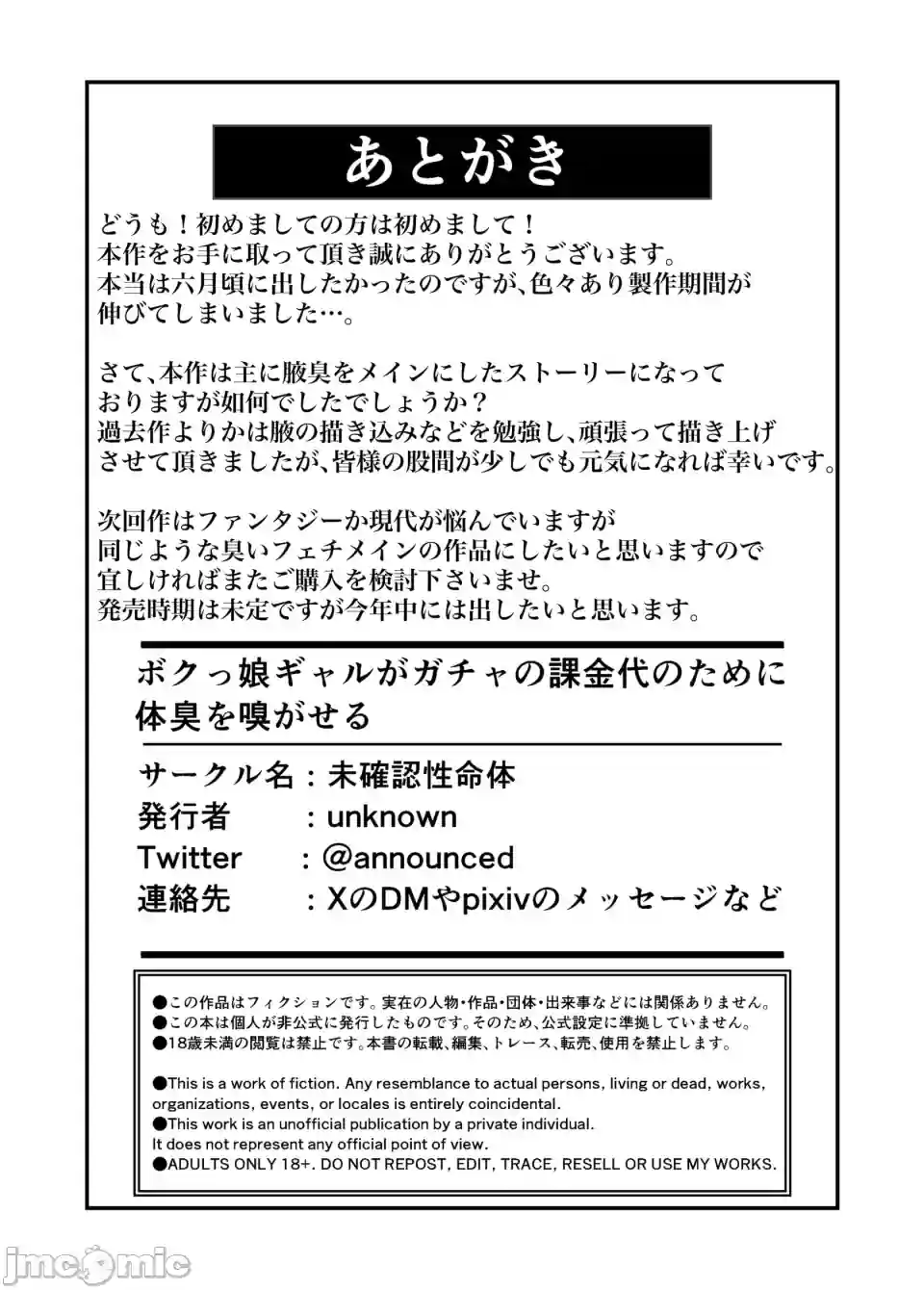 あとがき

どうも！初めましての方は初めまして！
本作をお手に取って頂き誠にありがとうございます。
本当は六月頃に出したかったのですが、色々あり製作期間が伸びてしまいました…。

さて、本作は主に腋臭をメインにしたストーリーになっておりますが如何でしたでしょうか？
過去作よりかは腋の描き込みなどを勉強し、頑張って描き上げさせて頂きましたが、皆様の股間が少しでも元気になれば幸いです。

次回作はファンタジーか現代が悩んでいますが
同じような臭いフェチメインの作品にしたいと思いますので
宜しければまたご購入を検討下さいませ。
発売時期は未定ですが今年中には出したいと思います。

ボクっ娘ギャルがガチャの課金代のために体臭を嗅がせる

サークル名：未確認性命体
発行者　：unknown
Twitter　：@announced
連絡先　：XのDMやpixivのメッセージなど

●この作品はフィクションです。実在の人物・作品・団体・出来事などには関係ありません。
●この本は個人が非公式に発行したものです。そのため、公式設定に準拠していません。
●18歳未満の閲覧は禁止です。本書の転載、編集、トレース、転売、使用を禁止します。

●This is a work of fiction. Any resemblance to actual persons, living or dead, works, organizations, events, or locales is entirely coincidental.
●This work is an unofficial publication by a private individual.
It does not represent any official point of view.
●ADULTS ONLY 18+. DO NOT REPOST, EDIT, TRACE, RESELL OR USE MY WORKS.

jmcomic